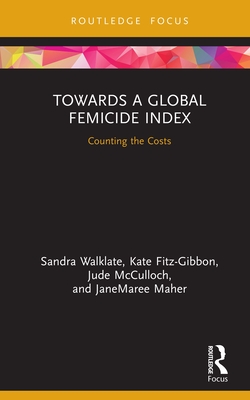 ROUTLEDGE FOCUS

TOWARDS A GLOBAL FEMICIDE INDEX

Counting the Costs

Sandra Walklate, Kate Fitz-Gibbon, Jude McCulloch, and JaneMaree Maher

ROUTLEDGE

Focus